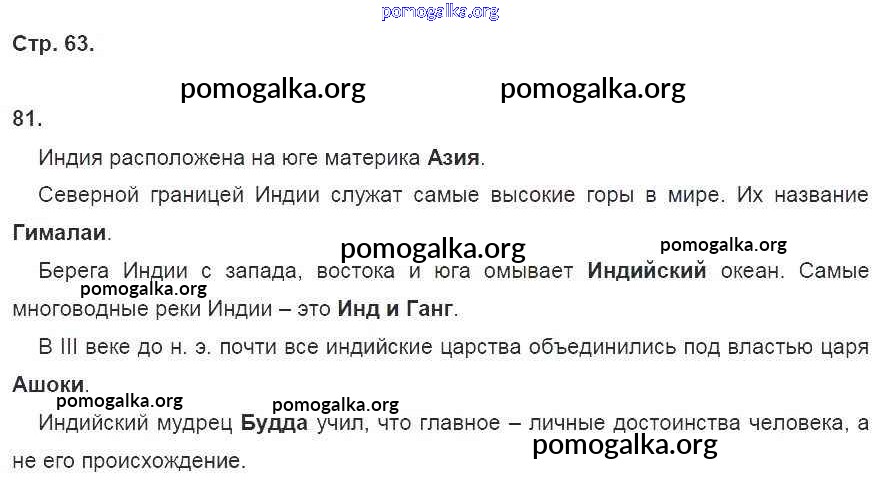 Стр. 63.

81.

Индия расположена на юге материка Азия.

Северной границей Индии служат самые высокие горы в мире. Их название Гималаи.

Берега Индии с запада, востока и юга омывает Индийский океан. Самые многоводные реки Индии – это Инд и Ганг.

В III веке до н. э. почти все индийские царства объединились под властью царя Ашоки.

Индийский мудрец Будда учил, что главное – личные достоинства человека, а не его происхождение.

pomogalka.org